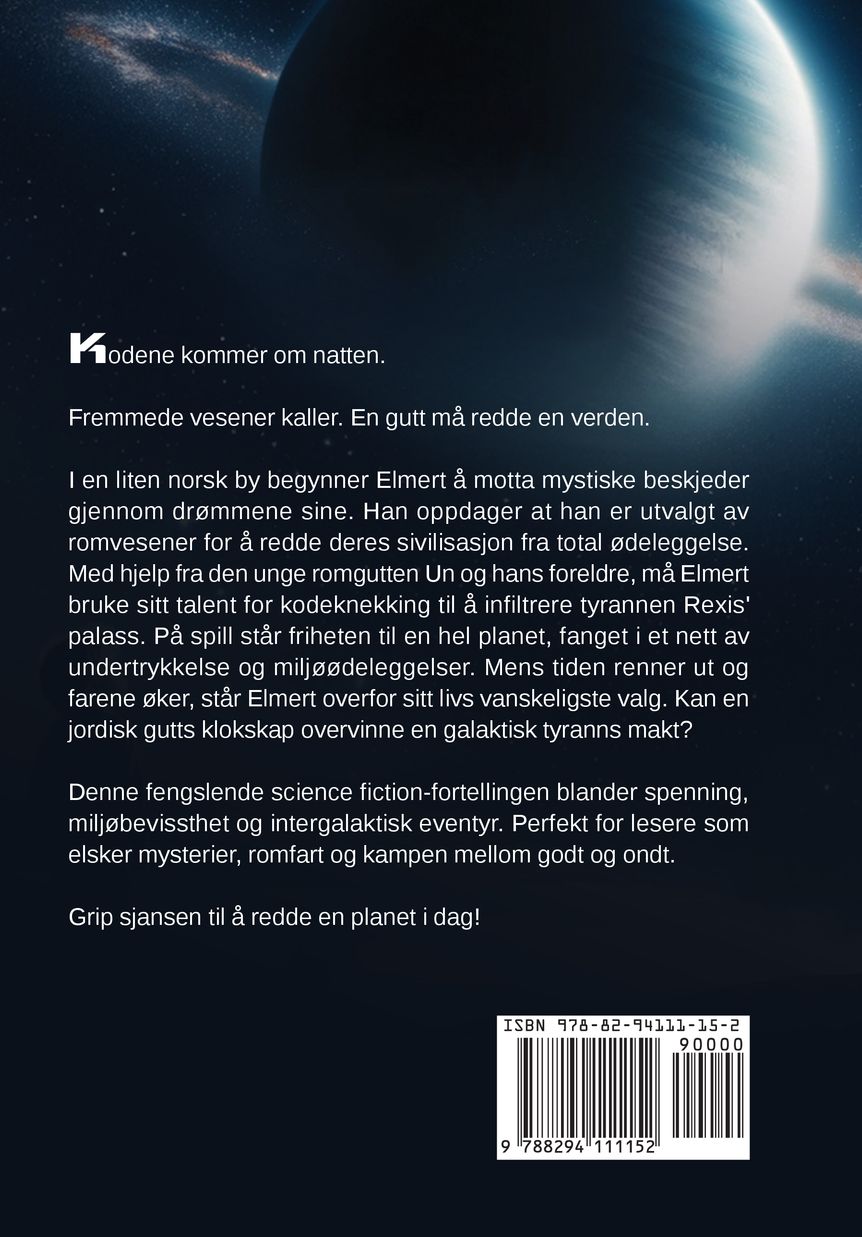 Kodene kommer om natten.

Fremmede vesener kaller. En gutt må redde en verden.

I en liten norsk by begynner Elmert å motta mystiske beskjeder gjennom drømmene sine. Han oppdager at han er utvalgt av romvesener for å redde deres sivilisasjon fra total ødeleggelse. Med hjelp fra den unge romgutten Un og hans foreldre, må Elmert bruke sitt talent for kodeknekking til å infiltrere tyrannen Rexis' palass. På spill står friheten til en hel planet, fanget i et nett av undertrykkelse og miljøødeleggelser. Mens tiden renner ut og farene øker, står Elmert overfor sitt livs vanskeligste valg. Kan en jordisk gutts klokskap overvinne en galaktisk tyranns makt?

Denne fengslende science fiction-fortellingen blander spenning, miljøbevissthet og intergalaktisk eventyr. Perfekt for lesere som elsker mysterier, romfart og kampen mellom godt og ondt.

Grip sjansen til å redde en planet i dag!

ISBN 978-82-94111-15-2
90000
9 788294 111152